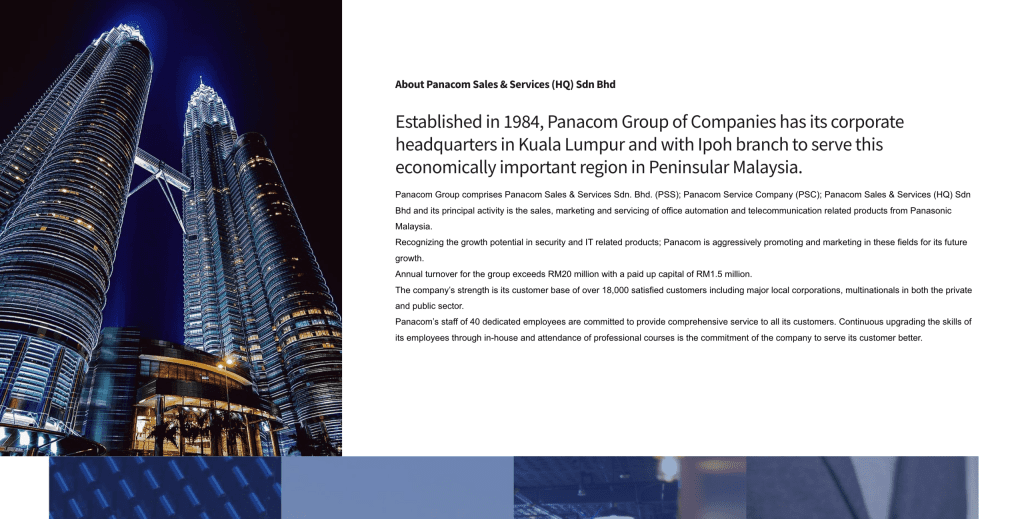 About Panacom Sales & Services (HQ) Sdn Bhd

Established in 1984, Panacom Group of Companies has its corporate headquarters in Kuala Lumpur and with Ipoh branch to serve this economically important region in Peninsular Malaysia.

Panacom Group comprises Panacom Sales & Services Sdn. Bhd. (PSS); Panacom Service Company (PSC); Panacom Sales & Services (HQ) Sdn Bhd and its principal activity is the sales, marketing and servicing of office automation and telecommunication related products from Panasonic Malaysia.

Recognizing the growth potential in security and IT related products; Panacom is aggressively promoting and marketing in these fields for its future growth.

Annual turnover for the group exceeds RM20 million with a paid up capital of RM1.5 million.

The company's strength is its customer base of over 18,000 satisfied customers including major local corporations, multinationals in both the private and public sector.

Panacom's staff of 40 dedicated employees are committed to provide comprehensive service to all its customers. Continuous upgrading the skills of its employees through in-house and attendance of professional courses is the commitment of the company to serve its customer better.